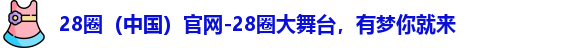 28圈（中国）官网-28圈大舞台，有梦你就来